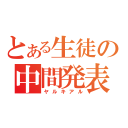 とある生徒の中間発表
ヤルキアル